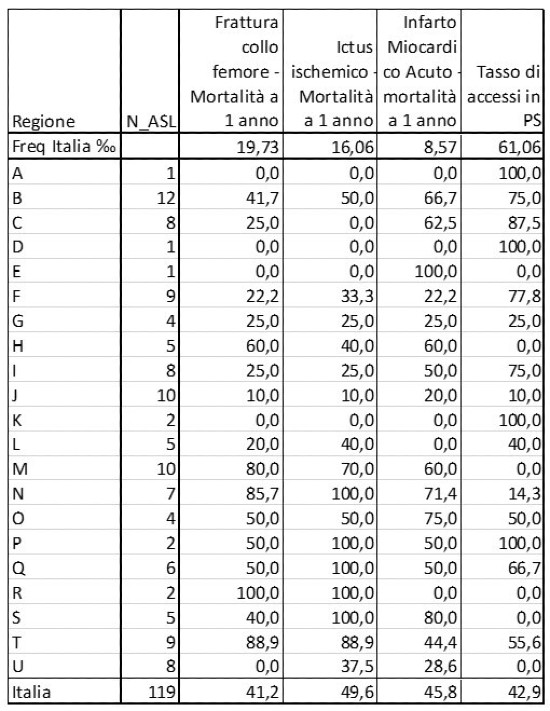 | Regione | N_ASL | Frattura collo femore - Mortalità a 1 anno | Ictus ischemico - Mortalità a 1 anno | Infarto Miocardico Acuto - mortalità a 1 anno | Tasso di accessi in PS |
|---|---|---|---|---|---|
| Freq Italia ‰ | | 19,73 | 16,06 | 8,57 | 61,06 |
| A | 1 | 0,0 | 0,0 | 0,0 | 100,0 |
| B | 12 | 41,7 | 50,0 | 66,7 | 75,0 |
| C | 8 | 25,0 | 0,0 | 62,5 | 87,5 |
| D | 1 | 0,0 | 0,0 | 0,0 | 100,0 |
| E | 1 | 0,0 | 0,0 | 100,0 | 0,0 |
| F | 9 | 22,2 | 33,3 | 22,2 | 77,8 |
| G | 4 | 25,0 | 25,0 | 25,0 | 25,0 |
| H | 5 | 60,0 | 40,0 | 60,0 | 0,0 |
| I | 8 | 25,0 | 25,0 | 50,0 | 75,0 |
| J | 10 | 10,0 | 10,0 | 20,0 | 10,0 |
| K | 2 | 0,0 | 0,0 | 0,0 | 100,0 |
| L | 5 | 20,0 | 40,0 | 0,0 | 40,0 |
| M | 10 | 80,0 | 70,0 | 60,0 | 0,0 |
| N | 7 | 85,7 | 100,0 | 71,4 | 14,3 |
| O | 4 | 50,0 | 50,0 | 75,0 | 50,0 |
| P | 2 | 50,0 | 100,0 | 50,0 | 100,0 |
| Q | 6 | 50,0 | 100,0 | 50,0 | 66,7 |
| R | 2 | 100,0 | 100,0 | 0,0 | 0,0 |
| S | 5 | 40,0 | 100,0 | 80,0 | 0,0 |
| T | 9 | 88,9 | 88,9 | 44,4 | 55,6 |
| U | 8 | 0,0 | 37,5 | 28,6 | 0,0 |
| Italia | 119 | 41,2 | 49,6 | 45,8 | 42,9 |